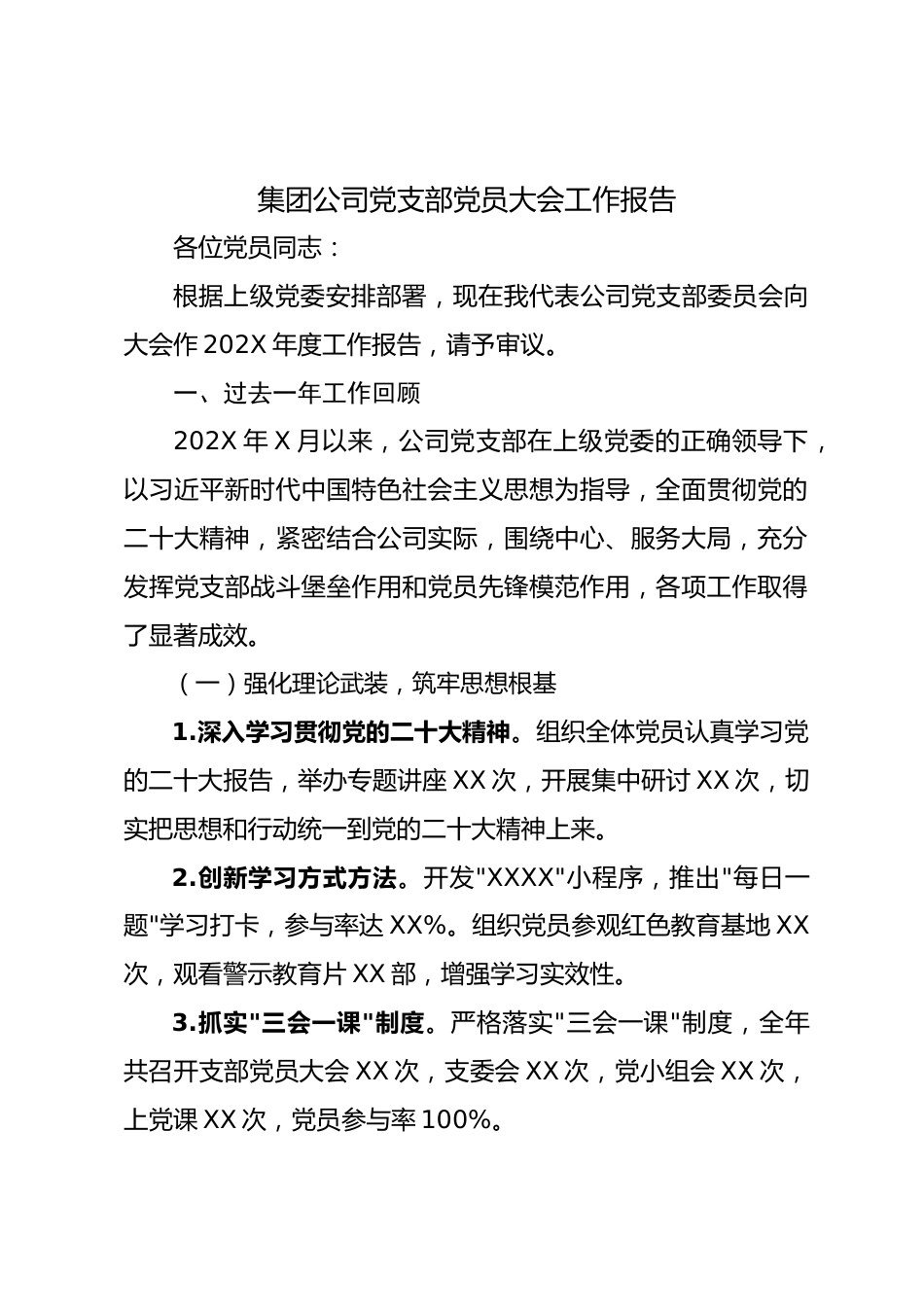 集团公司党支部党员大会工作报告

各位党员同志：

根据上级党委安排部署，现在我代表公司党支部委员会向大会作 202X 年度工作报告，请予审议。

一、过去一年工作回顾

202X 年 X 月以来，公司党支部在上级党委的正确领导下，以习近平新时代中国特色社会主义思想为指导，全面贯彻党的二十大精神，紧密结合公司实际，围绕中心、服务大局，充分发挥党支部战斗堡垒作用和党员先锋模范作用，各项工作取得了显著成效。

（一）强化理论武装，筑牢思想根基

1.深入学习贯彻党的二十大精神。组织全体党员认真学习党的二十大报告，举办专题讲座 XX 次，开展集中研讨 XX 次，切实把思想和行动统一到党的二十大精神上来。

2.创新学习方式方法。开发"XXXX"小程序，推出"每日一题"学习打卡，参与率达 XX%。组织党员参观红色教育基地 XX 次，观看警示教育片 XX 部，增强学习实效性。

3.抓实"三会一课"制度。严格落实"三会一课"制度，全年共召开支部党员大会 XX 次，支委会 XX 次，党小组会 XX 次，上党课 XX 次，党员参与率 100%。